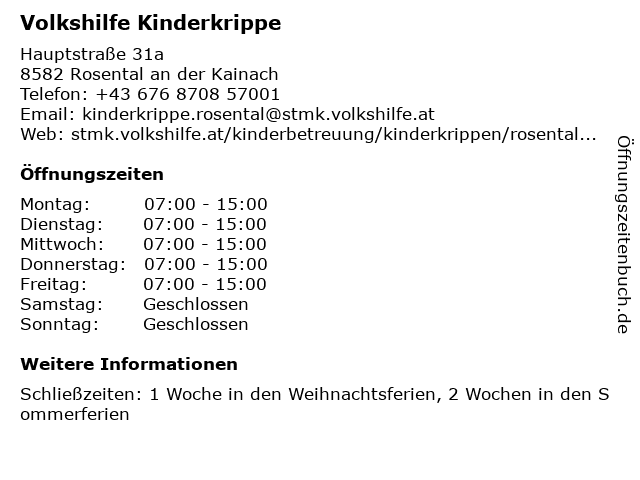 Volkshilfe Kinderkrippe

Hauptstraße 31a
8582 Rosental an der Kainach
Telefon: +43 676 8708 57001
Email: kinderkrippe.rosental@stmk.volkshilfe.at
Web: stmk.volkshilfe.at/kinderbetreuung/kinderkrippen/rosental...

Öffnungszeiten

Montag: 07:00 - 15:00
Dienstag: 07:00 - 15:00
Mittwoch: 07:00 - 15:00
Donnerstag: 07:00 - 15:00
Freitag: 07:00 - 15:00
Samstag: Geschlossen
Sonntag: Geschlossen

Weitere Informationen

Schließzeiten: 1 Woche in den Weihnachtsferien, 2 Wochen in den Sommerferien

Öffnungszeitenbuch.de